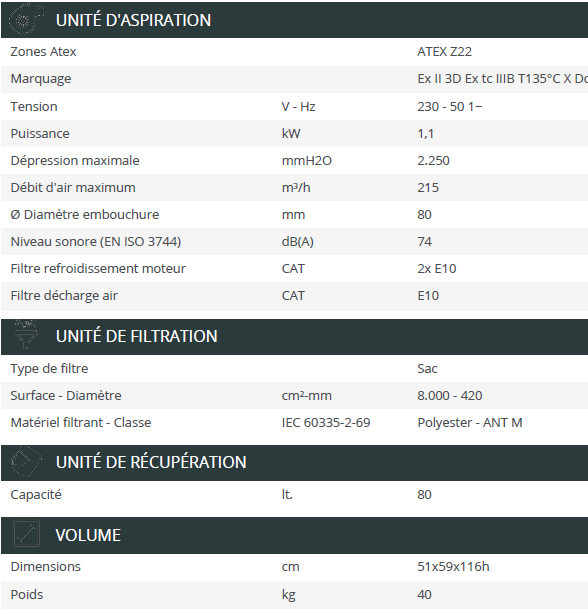 UNITÉ D'ASPIRATION

| | | |
|---|---|---|
| Zones Atex | | ATEX Z22 |
| Marquage | | Ex II 3D Ex tc IIIB T135°C X Dc |
| Tension | V - Hz | 230 - 50 1~ |
| Puissance | kW | 1,1 |
| Dépression maximale | mmH2O | 2.250 |
| Débit d'air maximum | m³/h | 215 |
| Ø Diamètre embouchure | mm | 80 |
| Niveau sonore (EN ISO 3744) | dB(A) | 74 |
| Filtre refroidissement moteur | CAT | 2x E10 |
| Filtre décharge air | CAT | E10 |

UNITÉ DE FILTRATION

| | | |
|---|---|---|
| Type de filtre | | Sac |
| Surface - Diamètre | cm²-mm | 8.000 - 420 |
| Matériel filtrant - Classe | IEC 60335-2-69 | Polyester - ANT M |

UNITÉ DE RÉCUPÉRATION

| | | |
|---|---|---|
| Capacité | lt. | 80 |

VOLUME

| | | |
|---|---|---|
| Dimensions | cm | 51x59x116h |
| Poids | kg | 40 |